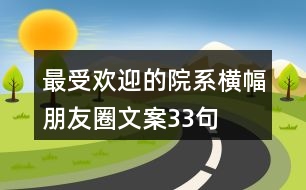 最受欢迎的院系横幅朋友圈文案33句